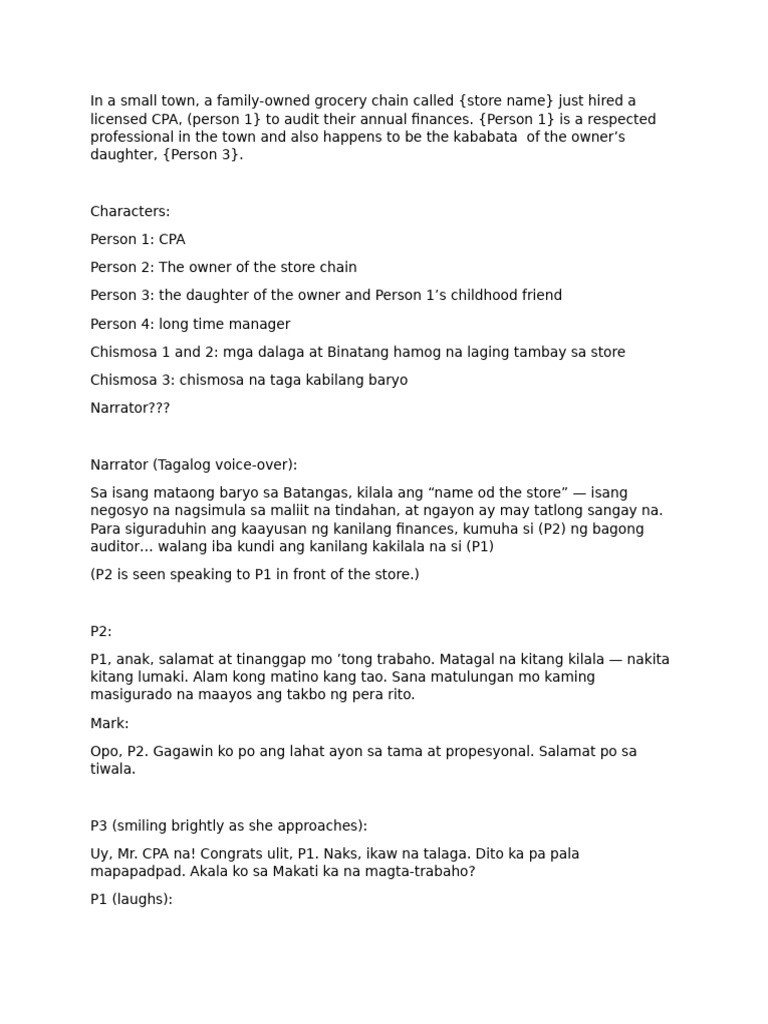 In a small town, a family-owned grocery chain called {store name} just hired a licensed CPA, (person 1} to audit their annual finances. {Person 1} is a respected professional in the town and also happens to be the kababata  of the owner's daughter, {Person 3}.

Characters:

Person 1: CPA

Person 2: The owner of the store chain

Person 3: the daughter of the owner and Person 1's childhood friend

Person 4: long time manager

Chismosa 1 and 2: mga dalaga at Binatang hamog na laging tambay sa store

Chismosa 3: chismosa na taga kabilang baryo

Narrator???

Narrator (Tagalog voice-over):

Sa isang mataong baryo sa Batangas, kilala ang "name od the store" — isang negosyo na nagsimula sa maliit na tindahan, at ngayon ay may tatlong sangay na. Para siguraduhin ang kaayusan ng kanilang finances, kumuha si (P2) ng bagong auditor… walang iba kundi ang kanilang kakilala na si (P1)

(P2 is seen speaking to P1 in front of the store.)

P2:

P1, anak, salamat at tinanggap mo 'tong trabaho. Matagal na kitang kilala — nakita kitang lumaki. Alam kong matino kang tao. Sana matulungan mo kaming masigurado na maayos ang takbo ng pera rito.

Mark:

Opo, P2. Gagawin ko po ang lahat ayon sa tama at propesyonal. Salamat po sa tiwala.

P3 (smiling brightly as she approaches):

Uy, Mr. CPA na! Congrats ulit, P1. Naks, ikaw na talaga. Dito ka pa pala mapapadpad. Akala ko sa Makati ka na magta-trabaho?

P1 (laughs):